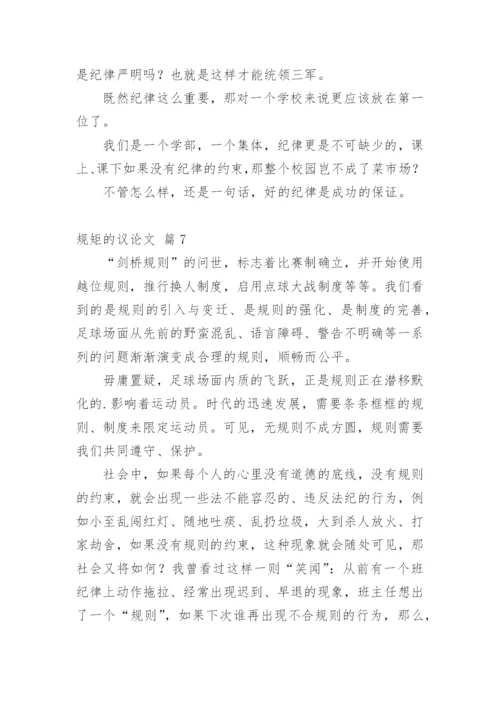 是纪律严明吗？也就是这样才能统领三军。

既然纪律这么重要，那对一个学校来说更应该放在第一位了。

我们是一个学部，一个集体，纪律更是不可缺少的，课上、课下如果没有纪律的约束，那整个校园岂不成了菜市场？

不管怎么样，还是一句话，好的纪律是成功的保证。

规矩的议论文 篇7

“剑桥规则”的问世，标志着比赛制确立，并开始使用越位规则，推行换人制度，启用点球大战制度等等。我们看到的是规则的引入与变迁、是规则的强化、是制度的完善，足球场面从先前的野蛮混乱、语言障碍、警告不明确等一系列的问题渐渐演变成合理的规则，顺畅而公平。

毋庸置疑，足球场面内质的飞跃，正是规则正在潜移默化的.影响着运动员。时代的迅速发展，需要条条框框的规则、制度来限定运动员。可见，无规则不成方圆，规则需要我们共同遵守、保护。

社会中，如果每个人的心里没有道德的底线，没有规则的约束，就会出现一些法不能容忍的、违反法纪的行为，例如小至乱闯红灯、随地吐痰、乱扔垃圾，大到杀人放火、打家劫舍，如果没有规则的约束，这种现象就会随处可见，那社会又将如何？我曾看过这样一则“笑闻”：从前有一个班纪律上动作拖拉、经常出现迟到、早退的现象，班主任想出了一个“规则”，如果下次谁再出现不合规则的行为，那么，